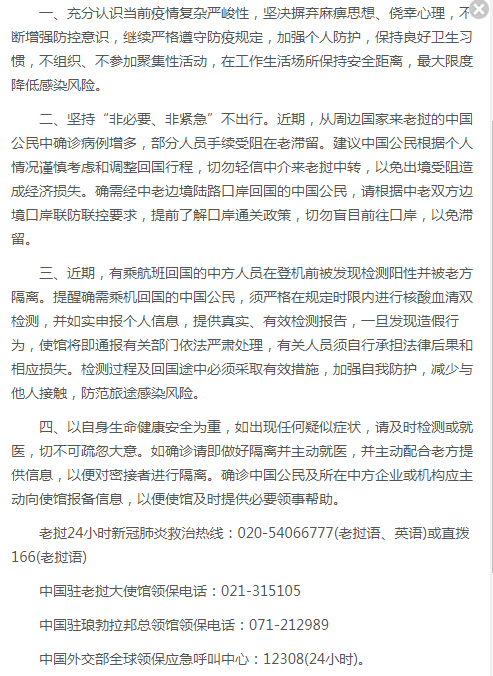 一、充分认识当前疫情复杂严峻性，坚决摒弃麻痹思想、侥幸心理，不断增强防控意识，继续严格遵守防疫规定，加强个人防护，保持良好卫生习惯，不组织、不参加聚集性活动，在工作生活场所保持安全距离，最大限度降低感染风险。

二、坚持“非必要、非紧急”不出行。近期，从周边国家来老挝的中国公民中确诊病例增多，部分人员手续受阻在老滞留。建议中国公民根据个人情况谨慎考虑和调整回国行程，切勿轻信中介来老挝中转，以免出境受阻造成经济损失。确需经中老边境陆路口岸回国的中国公民，请根据中老双方边境口岸联防联控要求，提前了解口岸通关政策，切勿盲目前往口岸，以免滞留。

三、近期，有乘航班回国的中方人员在登机前被发现检测阳性并被老方隔离。提醒确需乘机回国的中国公民，须严格在规定时限内进行核酸血清双检测，并如实申报个人信息，提供真实、有效检测报告，一旦发现造假行为，使馆将即通报有关部门依法严肃处理，有关人员须自行承担法律后果和相应损失。检测过程及回国途中必须采取有效措施，加强自我防护，减少与他人接触，防范旅途感染风险。

四、以自身生命健康安全为重，如出现任何疑似症状，请及时检测或就医，切不可疏忽大意。如确诊请即做好隔离并主动就医，并主动配合老方提供信息，以便对密接者进行隔离。确诊中国公民及所在中方企业或机构应主动向使馆报备信息，以便使馆及时提供必要领事帮助。

老挝24小时新冠肺炎救治热线：020-54066777(老挝语、英语)或直拨166(老挝语)

中国驻老挝大使馆领保电话：021-315105

中国驻琅勃拉邦总领馆领保电话：071-212989

中国外交部全球领保应急呼叫中心：12308(24小时)。